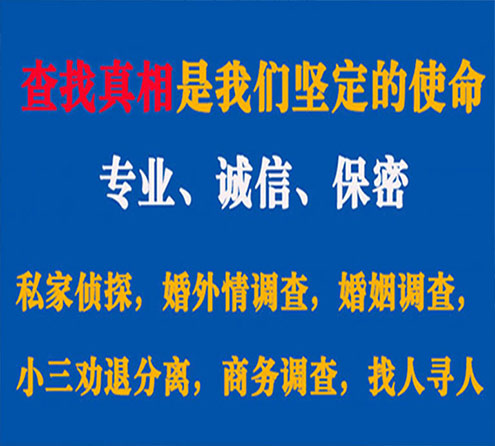 查找真相是我们坚定的使命

专业、诚信、保密

私家侦探，婚外情调查，婚姻调查，

小三劝退分离，商务调查，找人寻人